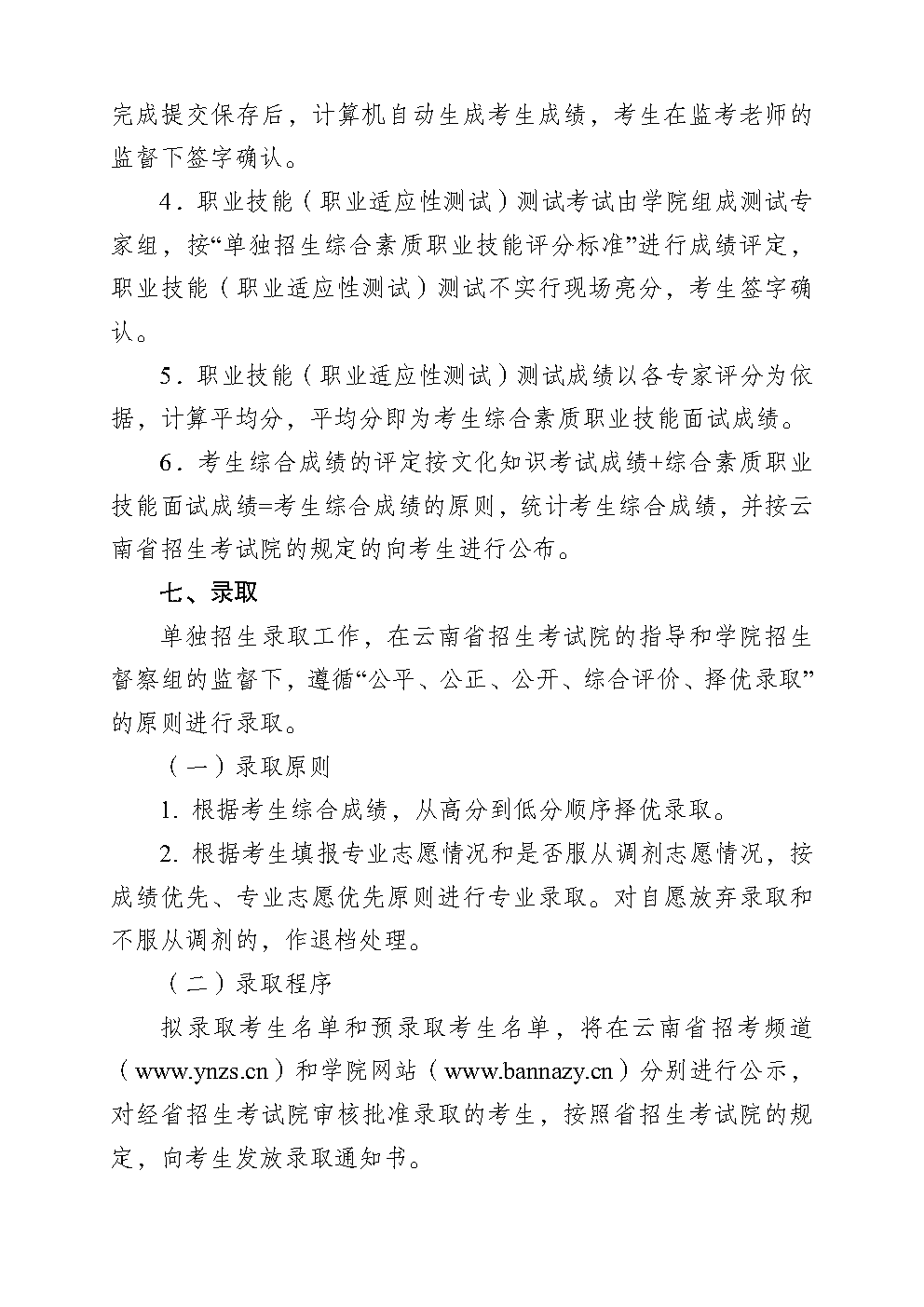 完成提交保存后，计算机自动生成考生成绩，考生在监考老师的监督下签字确认。

4．职业技能（职业适应性测试）测试考试由学院组成测试专家组，按“单独招生综合素质职业技能评分标准”进行成绩评定，职业技能（职业适应性测试）测试不实行现场亮分，考生签字确认。

5．职业技能（职业适应性测试）测试成绩以各专家评分为依据，计算平均分，平均分即为考生综合素质职业技能面试成绩。

6．考生综合成绩的评定按文化知识考试成绩+综合素质职业技能面试成绩=考生综合成绩的原则，统计考生综合成绩，并按云南省招生考试院的规定的向考生进行公布。

七、录取

单独招生录取工作，在云南省招生考试院的指导和学院招生督察组的监督下，遵循“公平、公正、公开、综合评价、择优录取”的原则进行录取。

（一）录取原则

1. 根据考生综合成绩，从高分到低分顺序择优录取。

2. 根据考生填报专业志愿情况和是否服从调剂志愿情况，按成绩优先、专业志愿优先原则进行专业录取。对自愿放弃录取和不服从调剂的，作退档处理。

（二）录取程序

拟录取考生名单和预录取考生名单，将在云南省招考频道（www.ynzs.cn）和学院网站（www.bannazy.cn）分别进行公示，对经省招生考试院审核批准录取的考生，按照省招生考试院的规定，向考生发放录取通知书。